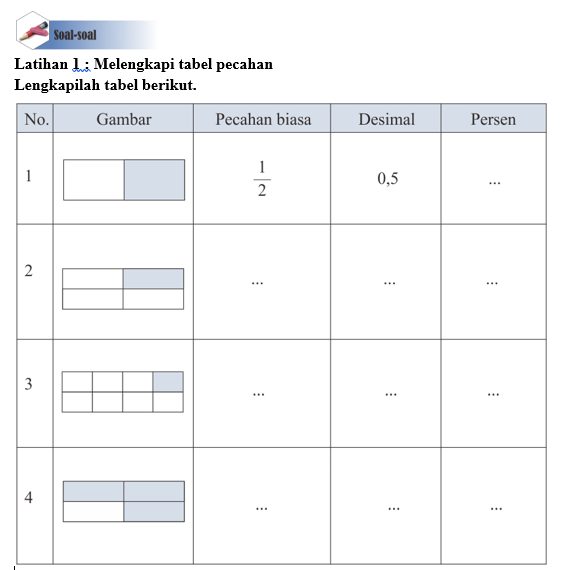 Soal-soal

Latihan 1 : Melengkapi tabel pecahan
Lengkapilah tabel berikut.

| No. | Gambar | Pecahan biasa | Desimal | Persen |
|---|---|---|---|---|
| 1 | | $\frac{1}{2}$ | 0,5 | ... |
| 2 | | ... | ... | ... |
| 3 | | ... | ... | ... |
| 4 | | ... | ... | ... |